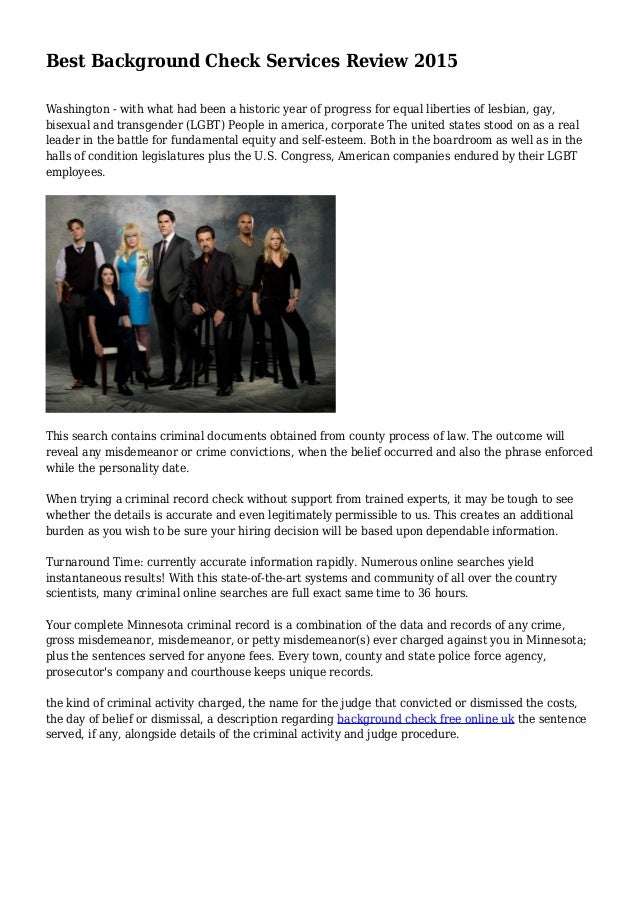 Best Background Check Services Review 2015

Washington - with what had been a historic year of progress for equal liberties of lesbian, gay, bisexual and transgender (LGBT) People in america, corporate The united states stood on as a real leader in the battle for fundamental equity and self-esteem. Both in the boardroom as well as in the halls of condition legislatures plus the U.S. Congress, American companies endured by their LGBT employees.

This search contains criminal documents obtained from county process of law. The outcome will reveal any misdemeanor or crime convictions, when the belief occurred and also the phrase enforced while the personality date.

When trying a criminal record check without support from trained experts, it may be tough to see whether the details is accurate and even legitimately permissible to us. This creates an additional burden as you wish to be sure your hiring decision will be based upon dependable information.

Turnaround Time: currently accurate information rapidly. Numerous online searches yield instantaneous results! With this state-of-the-art systems and community of all over the country scientists, many criminal online searches are full exact same time to 36 hours.

Your complete Minnesota criminal record is a combination of the data and records of any crime, gross misdemeanor, misdemeanor, or petty misdemeanor(s) ever charged against you in Minnesota; plus the sentences served for anyone fees. Every town, county and state police force agency, prosecutor's company and courthouse keeps unique records.

the kind of criminal activity charged, the name for the judge that convicted or dismissed the costs, the day of belief or dismissal, a description regarding background check free online uk the sentence served, if any, alongside details of the criminal activity and judge procedure.